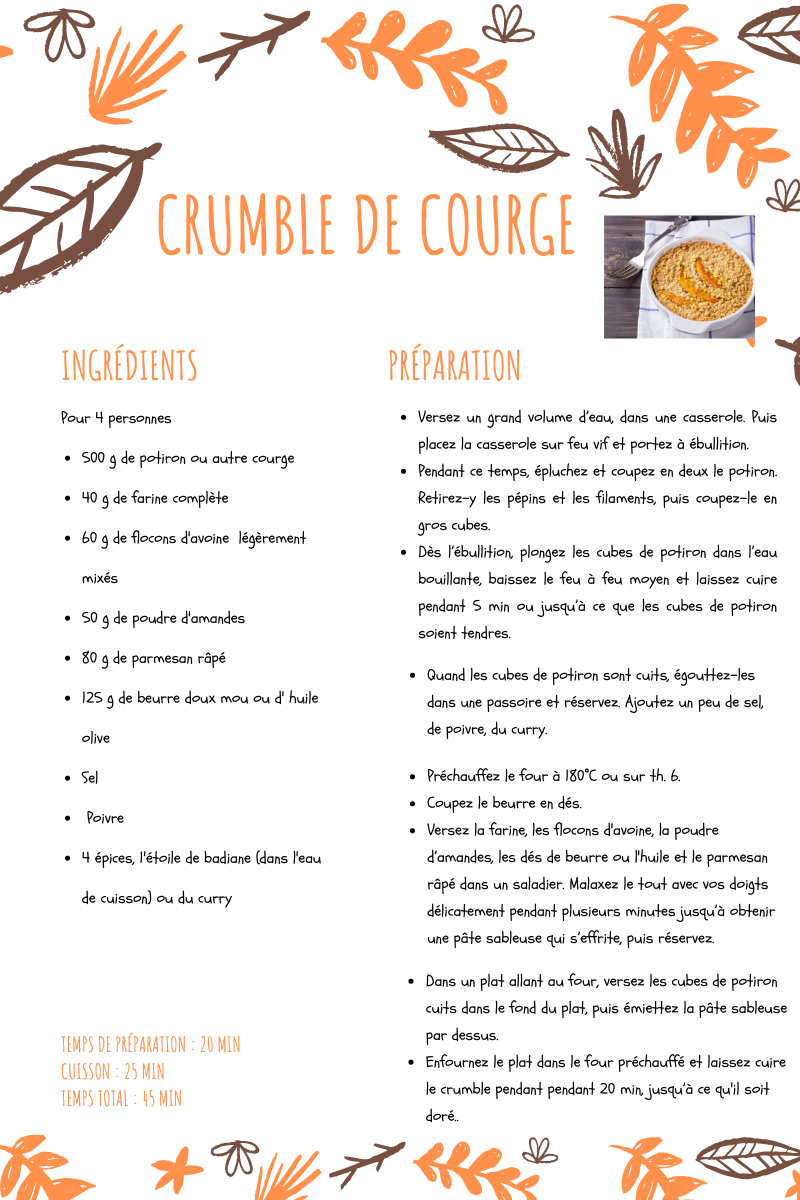 CRUMBLE DE COURGE

INGRÉDIENTS

Pour 4 personnes

- 500 g de potiron ou autre courge
- 40 g de farine complète
- 60 g de flocons d'avoine légèrement mixés
- 50 g de poudre d'amandes
- 80 g de parmesan râpé
- 125 g de beurre doux mou ou d' huile olive
- Sel
- Poivre
- 4 épices, l'étoile de badiane (dans l'eau de cuisson) ou du curry

TEMPS DE PRÉPARATION : 20 MIN
CUISSON : 25 MIN
TEMPS TOTAL : 45 MIN

PRÉPARATION

- Versez un grand volume d'eau, dans une casserole. Puis placez la casserole sur feu vif et portez à ébullition.
- Pendant ce temps, épluchez et coupez en deux le potiron. Retirez-y les pépins et les filaments, puis coupez-le en gros cubes.
- Dès l'ébullition, plongez les cubes de potiron dans l'eau bouillante, baissez le feu à feu moyen et laissez cuire pendant 5 min ou jusqu'à ce que les cubes de potiron soient tendres.
- Quand les cubes de potiron sont cuits, égouttez-les dans une passoire et réservez. Ajoutez un peu de sel, de poivre, du curry.
- Préchauffez le four à 180°C ou sur th. 6.
- Coupez le beurre en dés.
- Versez la farine, les flocons d'avoine, la poudre d'amandes, les dés de beurre ou l'huile et le parmesan râpé dans un saladier. Malaxez le tout avec vos doigts délicatement pendant plusieurs minutes jusqu'à obtenir une pâte sableuse qui s'effrite, puis réservez.
- Dans un plat allant au four, versez les cubes de potiron cuits dans le fond du plat, puis émiettez la pâte sableuse par dessus.
- Enfournez le plat dans le four préchauffé et laissez cuire le crumble pendant pendant 20 min, jusqu'à ce qu'il soit doré..